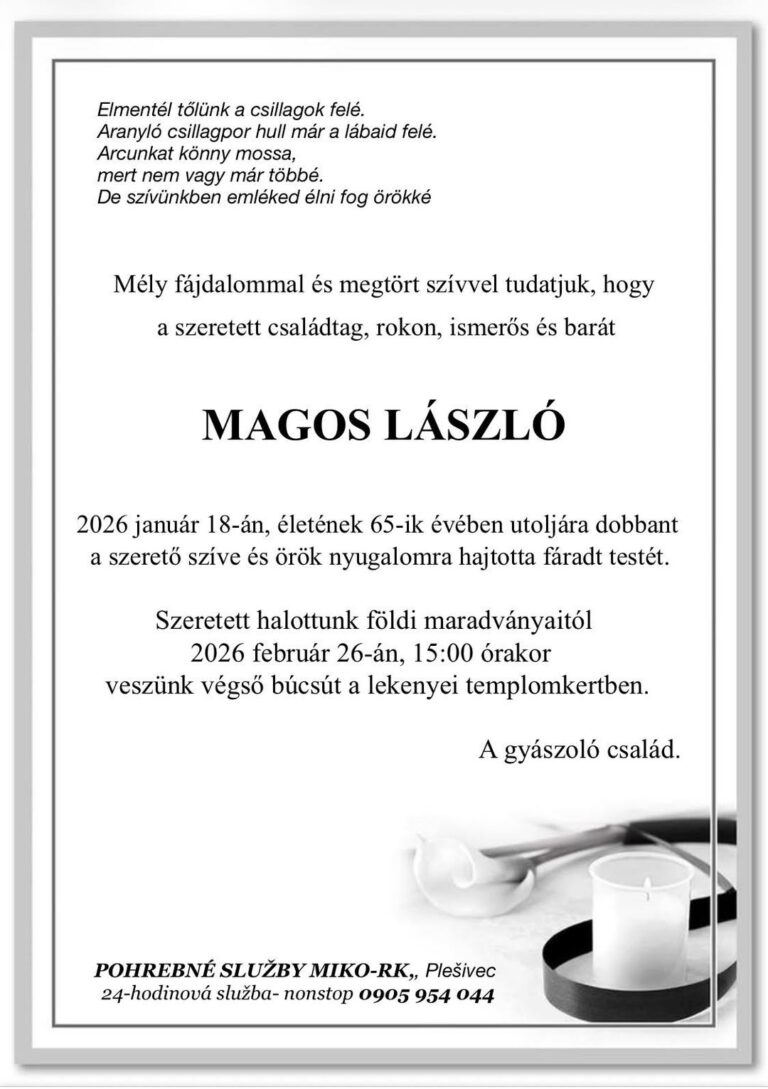 Elmentél tőlünk a csillagok felé.
Aranyló csillagpor hull már a lábaid felé.
Arcunkat könny mossa,
mert nem vagy már többé.
De szívünkben emléked élni fog örökké

Mély fájdalommal és megtört szívvel tudatjuk, hogy
a szeretett családtag, rokon, ismerős és barát

MAGOS LÁSZLÓ

2026 január 18-án, életének 65-ik évében utoljára dobbant a szerető szíve és örök nyugalomra hajtotta fáradt testét.

Szeretett halottunk földi maradványaitól
2026 február 26-án, 15:00 órakor
veszünk végső búcsút a lekenyei templomkertben.

A gyászoló család.

POHREBNÉ SLUŽBY MIKO-RK„ Plešivec
24-hodinová služba- nonstop 0905 954 044